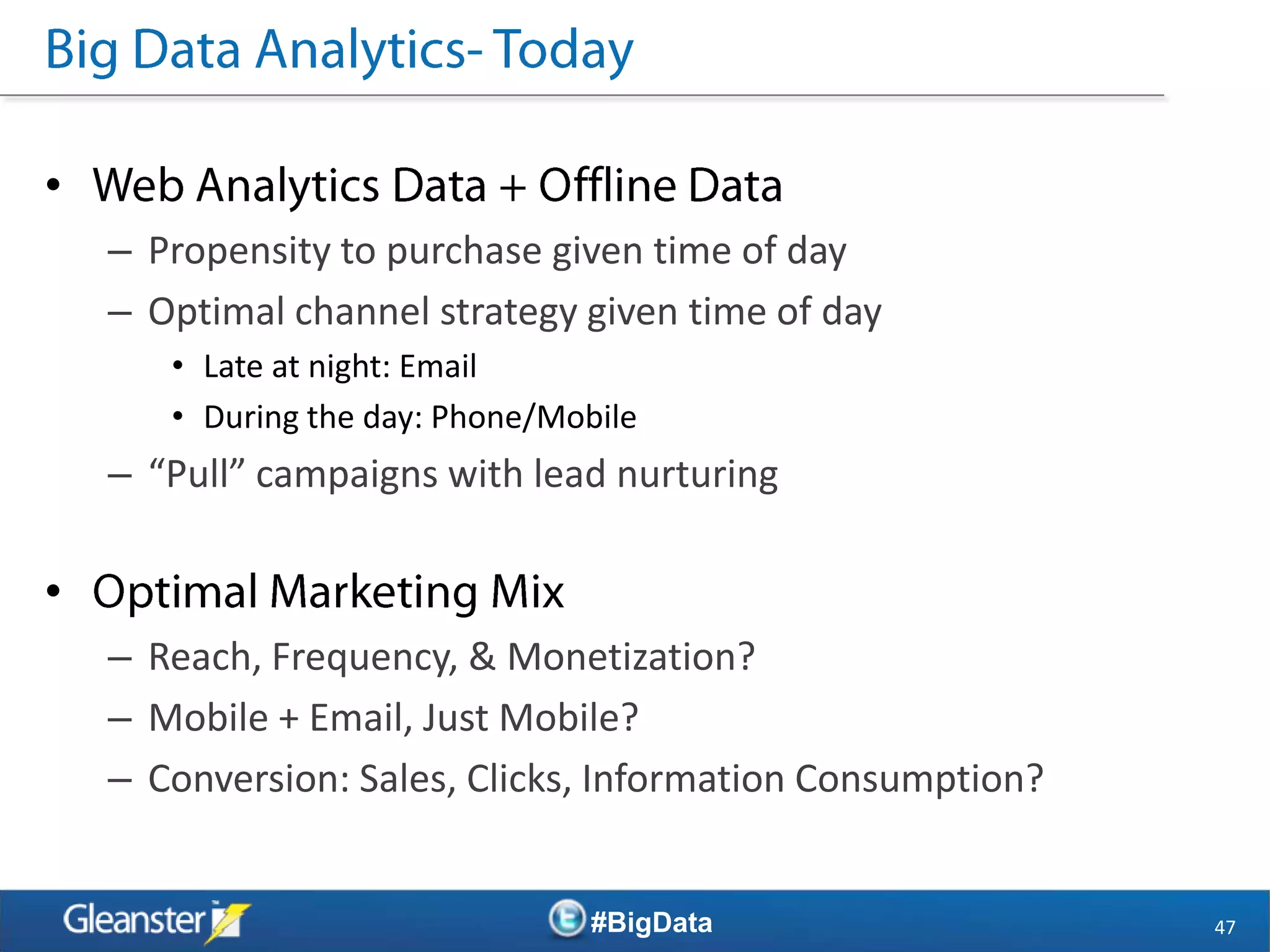 Big Data Analytics- Today

• Web Analytics Data + Offline Data
– Propensity to purchase given time of day
– Optimal channel strategy given time of day
• Late at night: Email
• During the day: Phone/Mobile
– “Pull” campaigns with lead nurturing

• Optimal Marketing Mix
– Reach, Frequency, & Monetization?
– Mobile + Email, Just Mobile?
– Conversion: Sales, Clicks, Information Consumption?

Gleanster #BigData 47